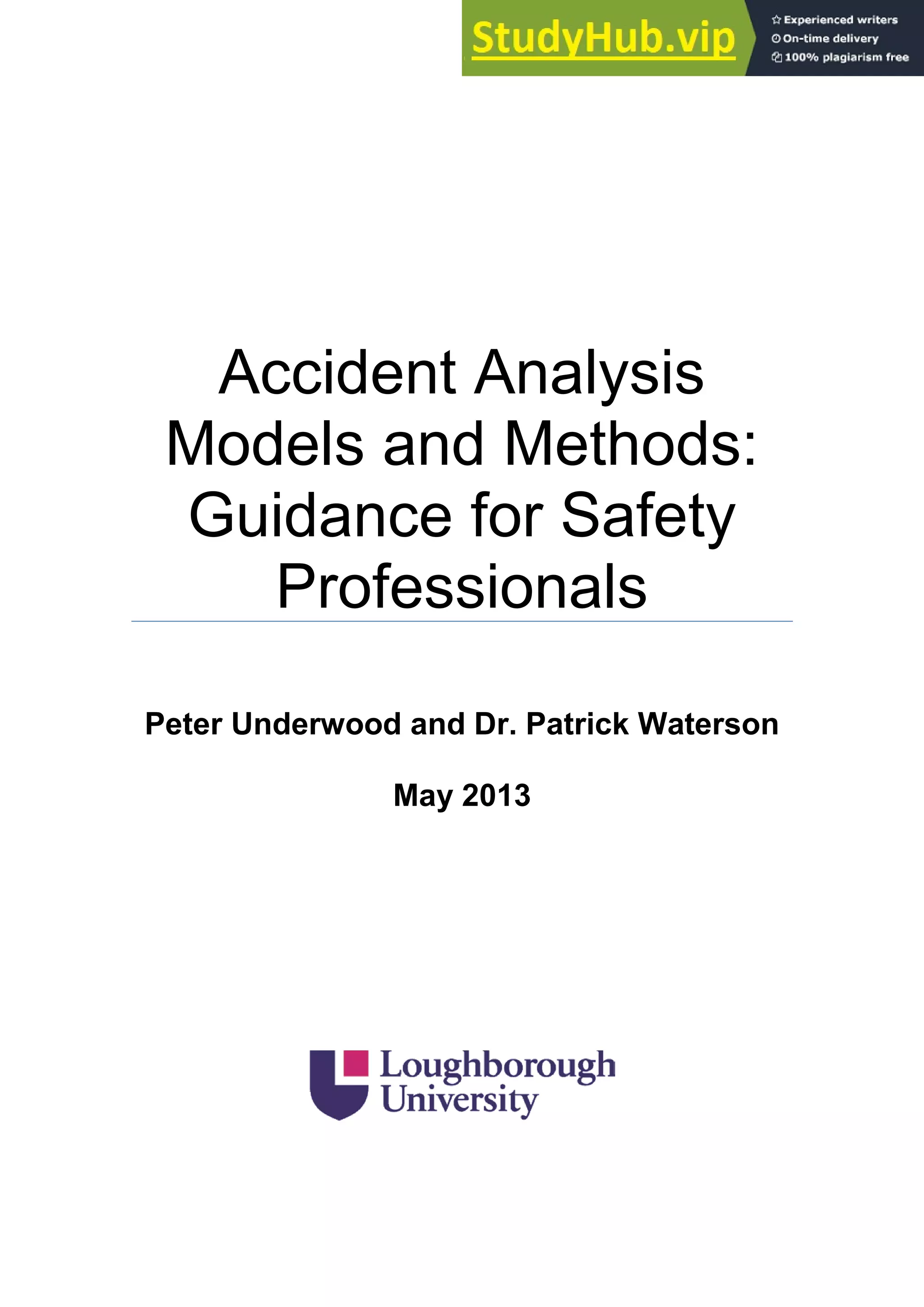 StudyHub.vip
Experienced writers
On-time delivery
100% plagiarism free

Accident Analysis Models and Methods: Guidance for Safety Professionals

Peter Underwood and Dr. Patrick Waterson

May 2013

Loughborough University